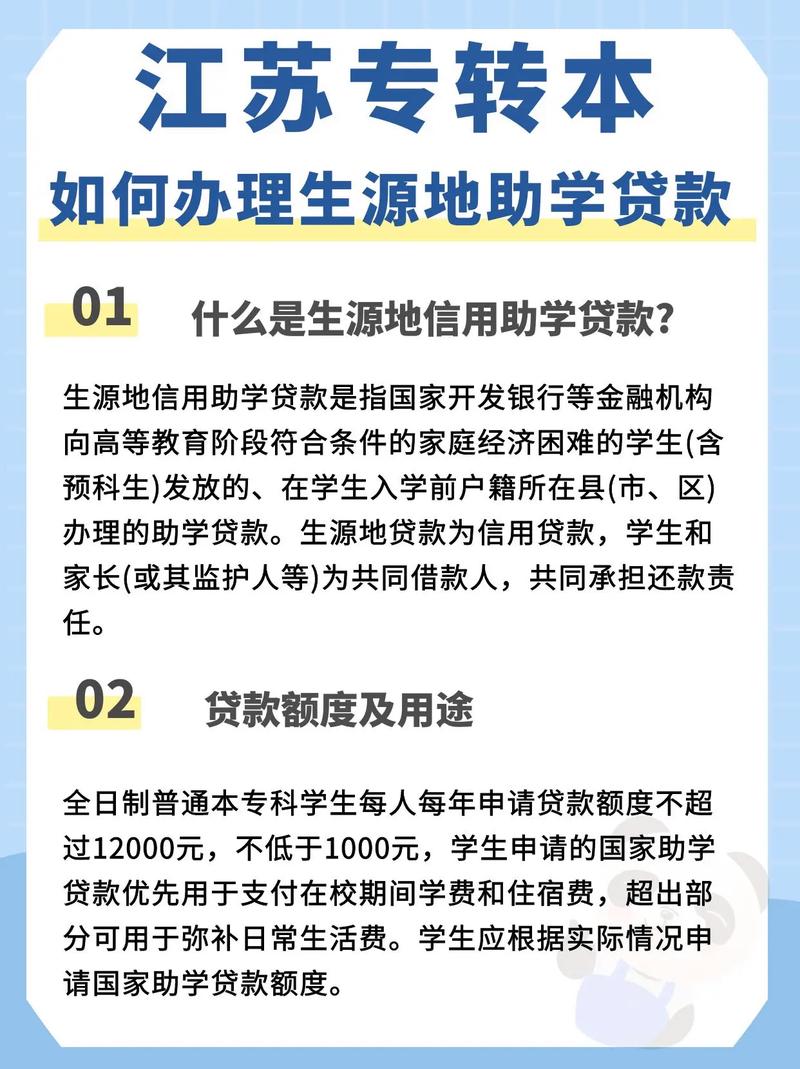 江苏专转本

如何办理生源地助学贷款

01 什么是生源地信用助学贷款?

生源地信用助学贷款是指国家开发银行等金融机构向高等教育阶段符合条件的家庭经济困难的学生(含预科生)发放的、在学生入学前户籍所在县(市、区)办理的助学贷款。生源地贷款为信用贷款，学生和家长(或其监护人等)为共同借款人，共同承担还款责任。

02 贷款额度及用途

全日制普通本专科学生每人每年申请贷款额度不超过12000元，不低于1000元，学生申请的国家助学贷款优先用于支付在校期间学费和住宿费，超出部分可用于弥补日常生活费。学生应根据实际情况申请国家助学贷款额度。